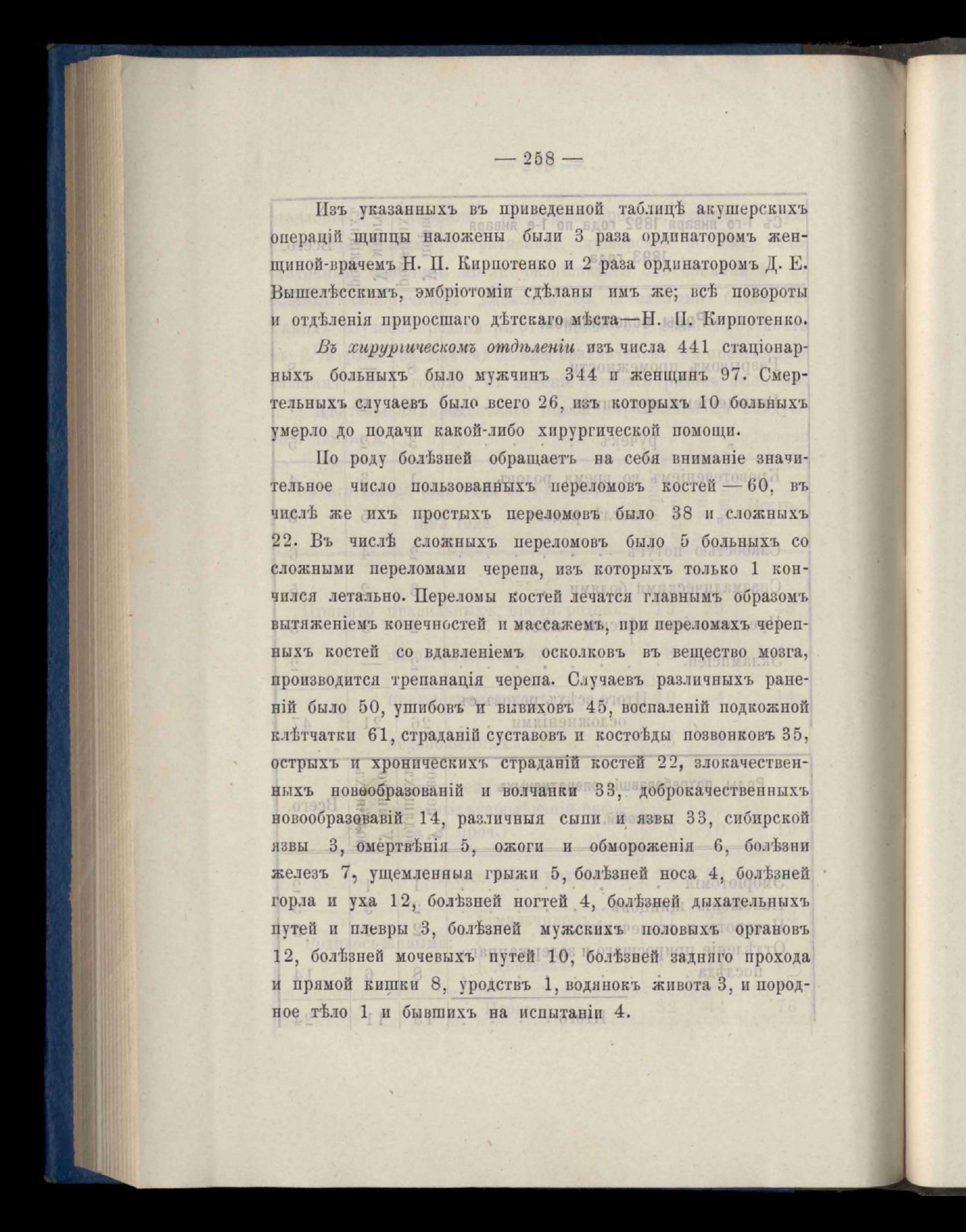 — 258 —

Изъ указанныхъ въ приведенной таблицѣ акушерскихъ операцій щипцы наложены были 3 раза ординаторомъ женщиной-врачемъ Н. П. Кирпотенко и 2 раза ординаторомъ Д. Е. Вышелѣсскимъ, эмбріотоміи сдѣланы имъ же; всѣ повороты и отдѣленія приросшаго дѣтскаго мѣста—Н. П. Кирпотенко.

Въ хирургическомъ отдѣленіи изъ числа 441 стаціонарныхъ больныхъ было мужчинъ 344 и женщинъ 97. Смертельныхъ случаевъ было всего 26, изъ которыхъ 10 больныхъ умерло до подачи какой-либо хирургической помощи.

По роду болѣзней обращаетъ на себя вниманіе значительное число пользованныхъ переломовъ костей — 60, въ числѣ же ихъ простыхъ переломовъ было 38 и сложныхъ 22. Въ числѣ сложныхъ переломовъ было 5 больныхъ со сложными переломами черепа, изъ которыхъ только 1 кончился летально. Переломы костей лечатся главнымъ образомъ вытяженіемъ конечностей и массажемъ, при переломахъ черепныхъ костей со вдавленіемъ осколковъ въ вещество мозга, производится трепанація черепа. Случаевъ различныхъ раненій было 50, ушибовъ и вывиховъ 45, воспаленій подкожной клѣтчатки 61, страданій суставовъ и костоѣды позвонковъ 35, острыхъ и хроническихъ страданій костей 22, злокачественныхъ новообразованій и волчанки 33, доброкачественныхъ новообразовавій 14, различныя сыпи и язвы 33, сибирской язвы 3, омертвѣнія 5, ожоги и обмороженія 6, болѣзни железъ 7, ущемленныя грыжи 5, болѣзней носа 4, болѣзней горла и уха 12, болѣзней ногтей 4, болѣзней дыхательныхъ путей и плевры 3, болѣзней мужскихъ половыхъ органовъ 12, болѣзней мочевыхъ путей 10, болѣзней задняго прохода и прямой кишки 8, уродствъ 1, водянокъ живота 3, и породное тѣло 1 и бывшихъ на испытаніи 4.